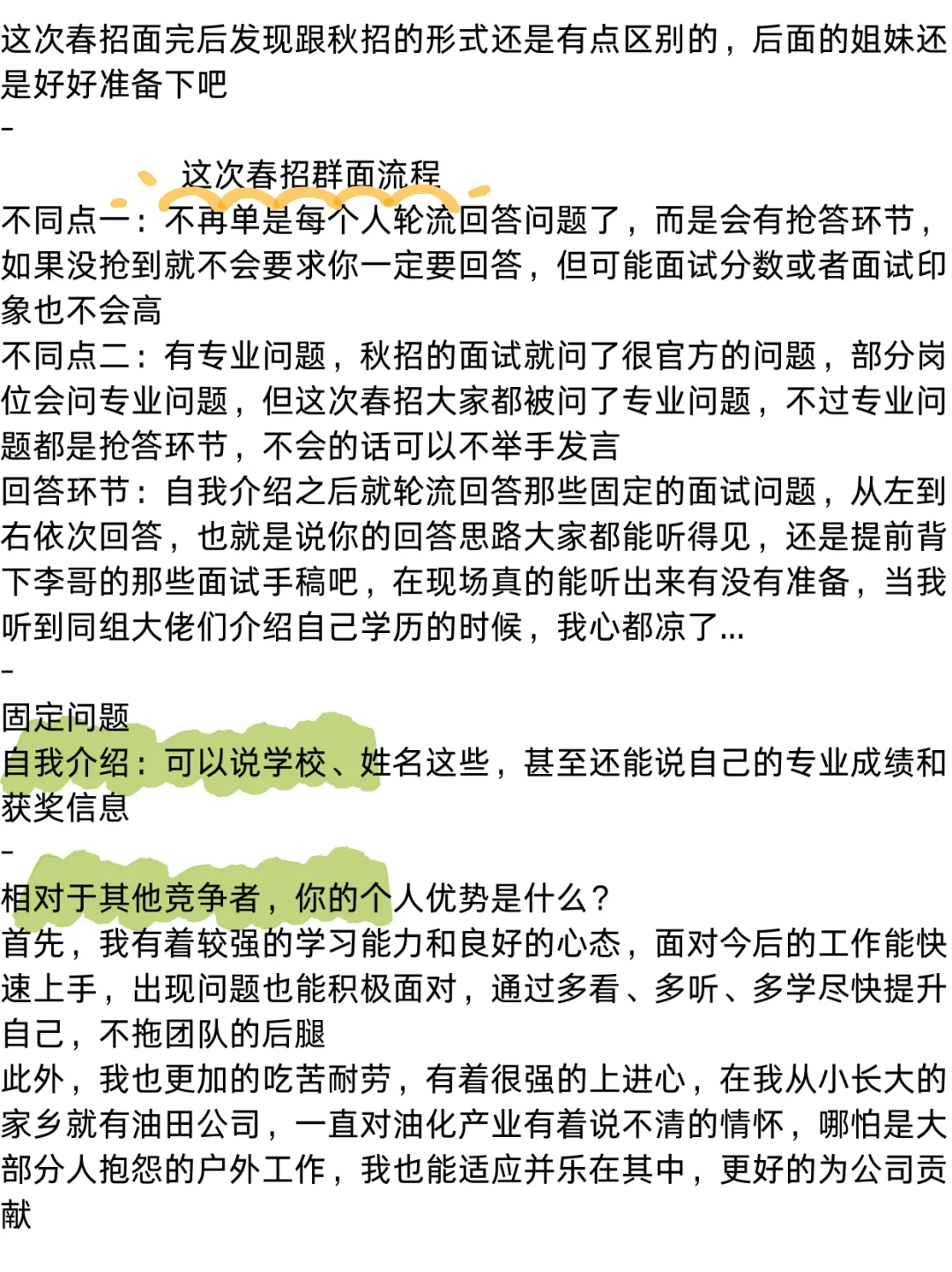 这次春招面完后发现跟秋招的形式还是有点区别的，后面的姐妹还是好好准备下吧

-

这次春招群面流程

不同点一：不再单是每个人轮流回答问题了，而是会有抢答环节，如果没抢到就不会要求你一定要回答，但可能面试分数或者面试印象也不会高

不同点二：有专业问题，秋招的面试就问了很官方的问题，部分岗位会问专业问题，但这次春招大家都被问了专业问题，不过专业问题都是抢答环节，不会的话可以不举手发言

回答环节：自我介绍之后就轮流回答那些固定的面试问题，从左到右依次回答，也就是说你的回答思路大家都能听得见，还是提前背下李哥的那些面试手稿吧，在现场真的能听出来有没有准备，当我听到同组大佬们介绍自己学历的时候，我心都凉了...

-

固定问题

自我介绍：可以说学校、姓名这些，甚至还能说自己的专业成绩和获奖信息

-

相对于其他竞争者，你的个人优势是什么？

首先，我有着较强的学习能力和良好的心态，面对今后的工作能快速上手，出现问题也能积极面对，通过多看、多听、多学尽快提升自己，不拖团队的后腿

此外，我也更加的吃苦耐劳，有着很强的上进心，在我从小长大的家乡就有油田公司，一直对油化产业有着说不清的情怀，哪怕是大部分人抱怨的户外工作，我也能适应并乐在其中，更好的为公司贡献